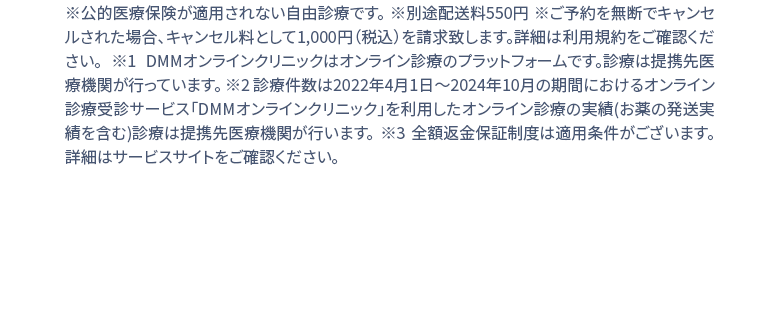 ※公的医療保険が適用されない自由診療です。※別途配送料550円 ※ご予約を無断でキャンセルされた場合、キャンセル料として1,000円（税込）を請求致します。詳細は利用規約をご確認ください。 ※1 DMMオンラインクリニックはオンライン診療のプラットフォームです。診療は提携先医療機関が行っています。※2 診療件数は2022年4月1日〜2024年10月の期間におけるオンライン診療受診サービス「DMMオンラインクリニック」を利用したオンライン診療の実績(お薬の発送実績を含む)診療は提携先医療機関が行います。※3 全額返金保証制度は適用条件がございます。詳細はサービスサイトをご確認ください。